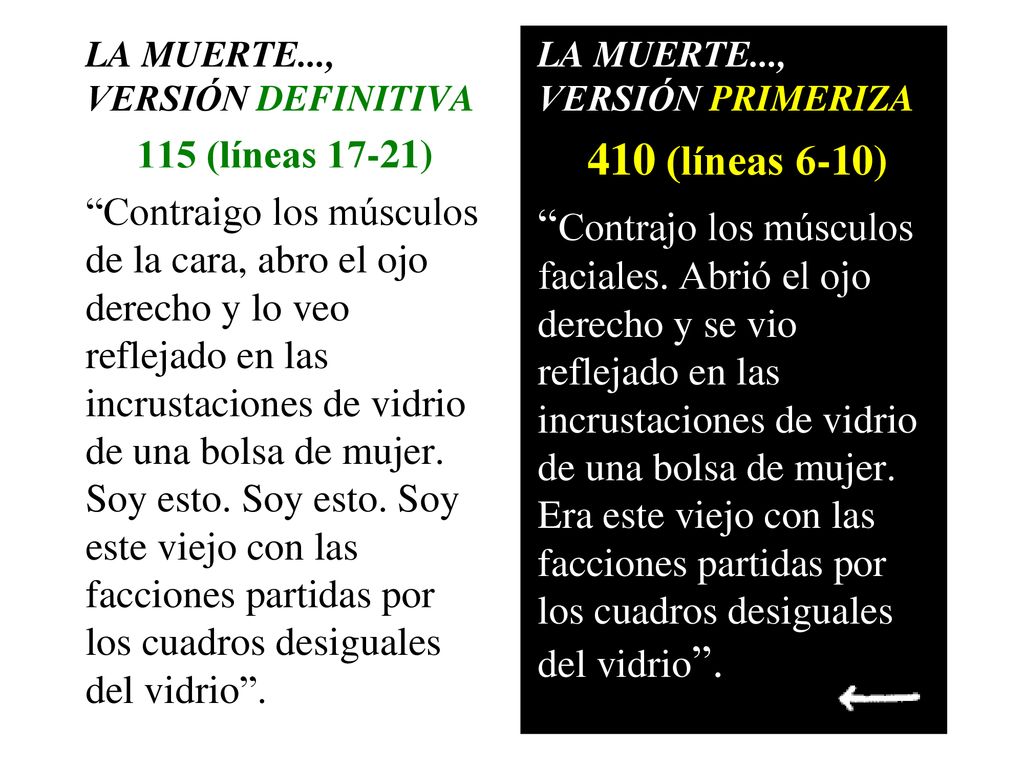 LA MUERTE..., VERSIÓN DEFINITIVA

115 (líneas 17-21)

“Contraigo los músculos de la cara, abro el ojo derecho y lo veo reflejado en las incrustaciones de vidrio de una bolsa de mujer. Soy esto. Soy esto. Soy este viejo con las facciones partidas por los cuadros desiguales del vidrio”.

LA MUERTE..., VERSIÓN PRIMERIZA

410 (líneas 6-10)

“Contrajo los músculos faciales. Abrió el ojo derecho y se vio reflejado en las incrustaciones de vidrio de una bolsa de mujer. Era este viejo con las facciones partidas por los cuadros desiguales del vidrio”.